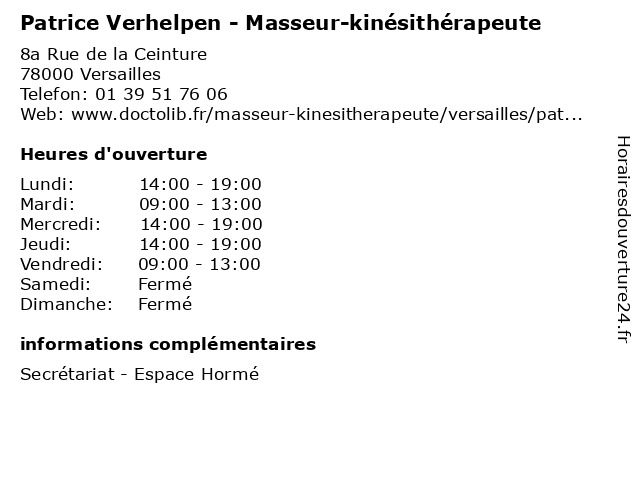 Patrice Verhelpen - Masseur-kinésithérapeute

8a Rue de la Ceinture
78000 Versailles
Telefon: 01 39 51 76 06
Web: www.doctolib.fr/masseur-kinesitherapeute/versailles/pat...

Heures d'ouverture

Lundi: 14:00 - 19:00
Mardi: 09:00 - 13:00
Mercredi: 14:00 - 19:00
Jeudi: 14:00 - 19:00
Vendredi: 09:00 - 13:00
Samedi: Fermé
Dimanche: Fermé

informations complémentaires

Secrétariat - Espace Hormé

Horairesdouverture24.fr